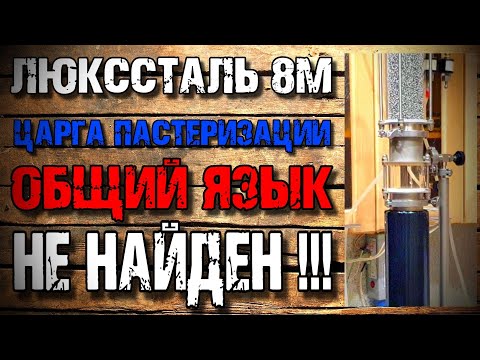 ЛЮКССТАЛЬ 8М
ЦАРГА ПАСТЕРИЗАЦИИ
ОБЩИЙ ЯЗЫК
НЕ НАЙДЕН !!!